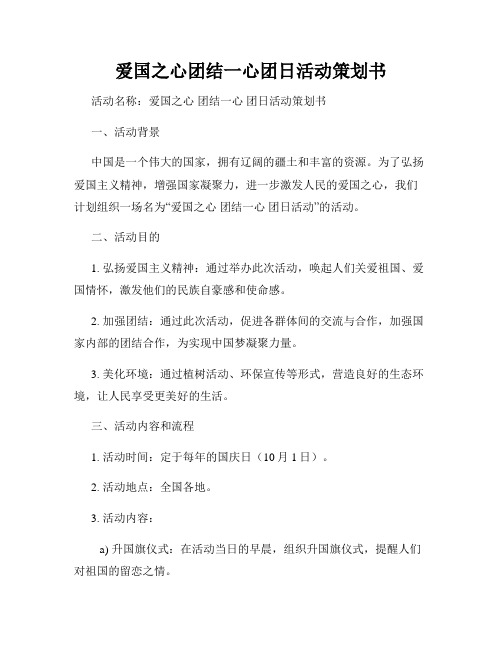 爱国之心团结一心团日活动策划书

活动名称：爱国之心 团结一心 团日活动策划书

一、活动背景

中国是一个伟大的国家，拥有辽阔的疆土和丰富的资源。为了弘扬爱国主义精神，增强国家凝聚力，进一步激发人民的爱国之心，我们计划组织一场名为“爱国之心 团结一心 团日活动”的活动。

二、活动目的

1. 弘扬爱国主义精神：通过举办此次活动，唤起人们关爱祖国、爱国情怀，激发他们的民族自豪感和使命感。

2. 加强团结：通过此次活动，促进各群体间的交流与合作，加强国家内部的团结合作，为实现中国梦凝聚力量。

3. 美化环境：通过植树活动、环保宣传等形式，营造良好的生态环境，让人民享受更美好的生活。

三、活动内容和流程

1. 活动时间：定于每年的国庆日（10 月 1 日）。

2. 活动地点：全国各地。

3. 活动内容：

a) 升国旗仪式：在活动当日的早晨，组织升国旗仪式，提醒人们对祖国的留恋之情。